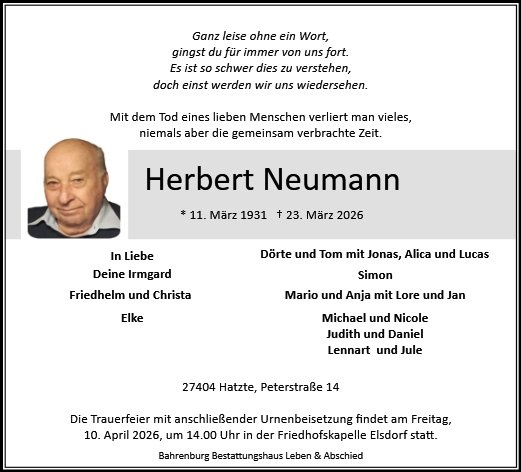 Ganz leise ohne ein Wort,
gingst du für immer von uns fort.
Es ist so schwer dies zu verstehen,
doch einst werden wir uns wiedersehen.

Mit dem Tod eines lieben Menschen verliert man vieles,
niemals aber die gemeinsam verbrachte Zeit.

Herbert Neumann

* 11. März 1931 † 23. März 2026

In Liebe
Deine Irmgard
Friedhelm und Christa
Elke

Dörte und Tom mit Jonas, Alica und Lucas
Simon
Mario und Anja mit Lore und Jan
Michael und Nicole
Judith und Daniel
Lennart und Jule

27404 Hatzte, Peterstraße 14

Die Trauerfeier mit anschließender Urnenbeisetzung findet am Freitag, 10. April 2026, um 14.00 Uhr in der Friedhofskapelle Elsdorf statt.

Bahrenburg Bestattungshaus Leben & Abschied